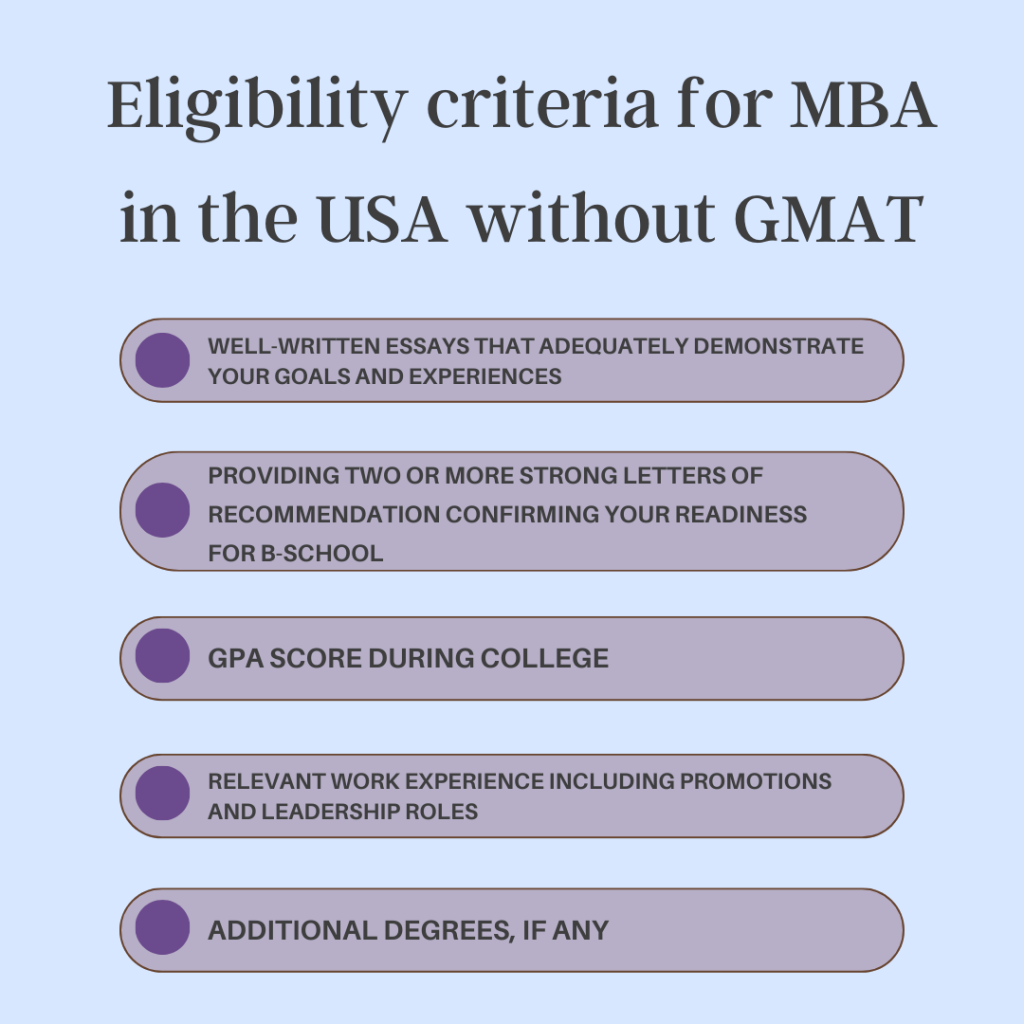 Eligibility criteria for MBA in the USA without GMAT

WELL-WRITTEN ESSAYS THAT ADEQUATELY DEMONSTRATE YOUR GOALS AND EXPERIENCES

PROVIDING TWO OR MORE STRONG LETTERS OF RECOMMENDATION CONFIRMING YOUR READINESS FOR B-SCHOOL

GPA SCORE DURING COLLEGE

RELEVANT WORK EXPERIENCE INCLUDING PROMOTIONS AND LEADERSHIP ROLES

ADDITIONAL DEGREES, IF ANY